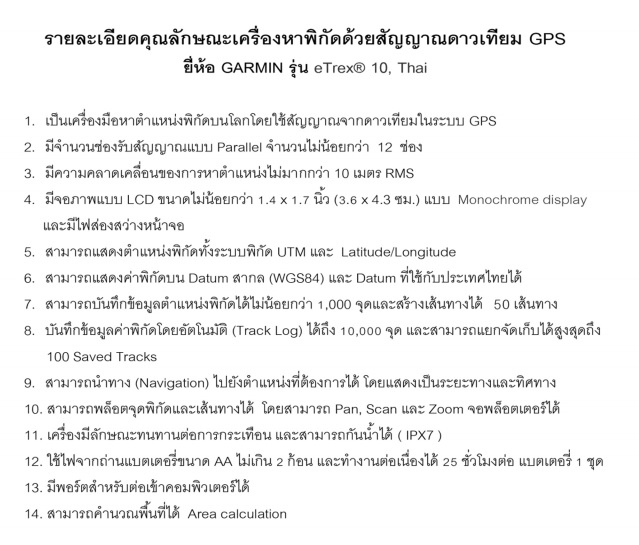 รายละเอียดคุณลักษณะเครื่องหาพิกัดด้วยสัญญาณดาวเทียม GPS
ยี่ห้อ GARMIN รุ่น eTrex® 10, Thai

1. เป็นเครื่องมือหาตำแหน่งพิกัดบนโลกโดยใช้สัญญาณจากดาวเทียมในระบบ GPS
2. มีจำนวนช่องรับสัญญาณแบบ Parallel จำนวนไม่น้อยกว่า 12 ช่อง
3. มีความคลาดเคลื่อนของการหาตำแหน่งไม่มากกว่า 10 เมตร RMS
4. มีจอภาพแบบ LCD ขนาดไม่น้อยกว่า 1.4 x 1.7 นิ้ว (3.6 x 4.3 ซม.) แบบ Monochrome display และมีไฟส่องสว่างหน้าจอ
5. สามารถแสดงตำแหน่งพิกัดทั้งระบบพิกัด UTM และ Latitude/Longitude
6. สามารถแสดงค่าพิกัดบน Datum สากล (WGS84) และ Datum ที่ใช้กับประเทศไทยได้
7. สามารถบันทึกข้อมูลตำแหน่งพิกัดได้ไม่น้อยกว่า 1,000 จุดและสร้างเส้นทางได้ 50 เส้นทาง
8. บันทึกข้อมูลค่าพิกัดโดยอัตโนมัติ (Track Log) ได้ถึง 10,000 จุด และสามารถแยกจัดเก็บได้สูงสุดถึง 100 Saved Tracks
9. สามารถนำทาง (Navigation) ไปยังตำแหน่งที่ต้องการได้ โดยแสดงเป็นระยะทางและทิศทาง
10. สามารถพล็อตจุดพิกัดและเส้นทางได้ โดยสามารถ Pan, Scan และ Zoom จอพล็อตเตอร์ได้
11. เครื่องมีลักษณะทนทานต่อการกระเทือน และสามารถกันน้ำได้ ( IPX7 )
12. ใช้ไฟจากถ่านแบตเตอรี่ขนาด AA ไม่เกิน 2 ก้อน และทำงานต่อเนื่องได้ 25 ชั่วโมงต่อ แบตเตอรี่ 1 ชุด
13. มีพอร์ตสำหรับต่อเข้าคอมพิวเตอร์ได้
14. สามารถคำนวณพื้นที่ได้ Area calculation